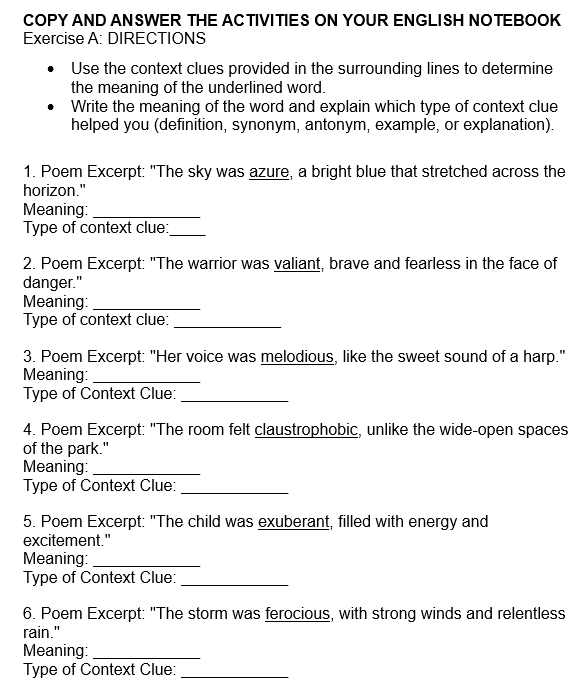 COPY AND ANSWER THE ACTIVITIES ON YOUR ENGLISH NOTEBOOK
Exercise A: DIRECTIONS

• Use the context clues provided in the surrounding lines to determine the meaning of the underlined word.
• Write the meaning of the word and explain which type of context clue helped you (definition, synonym, antonym, example, or explanation).

1. Poem Excerpt: "The sky was azure, a bright blue that stretched across the horizon."
Meaning: ____
Type of context clue:____

2. Poem Excerpt: "The warrior was valiant, brave and fearless in the face of danger."
Meaning: ____
Type of context clue: ____

3. Poem Excerpt: "Her voice was melodious, like the sweet sound of a harp."
Meaning: ____
Type of Context Clue: ____

4. Poem Excerpt: "The room felt claustrophobic, unlike the wide-open spaces of the park."
Meaning: ____
Type of Context Clue: ____

5. Poem Excerpt: "The child was exuberant, filled with energy and excitement."
Meaning: ____
Type of Context Clue: ____

6. Poem Excerpt: "The storm was ferocious, with strong winds and relentless rain."
Meaning: ____
Type of Context Clue: ____